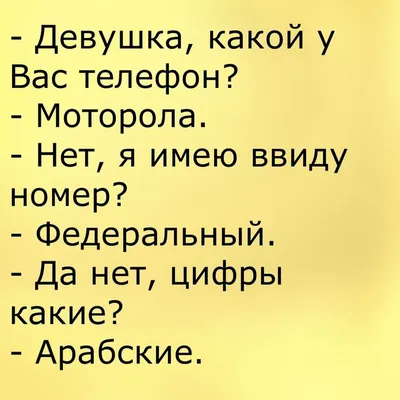 - Девушка, какой у Вас телефон?
- Моторола.
- Нет, я имею ввиду номер?
- Федеральный.
- Да нет, цифры какие?
- Арабские.